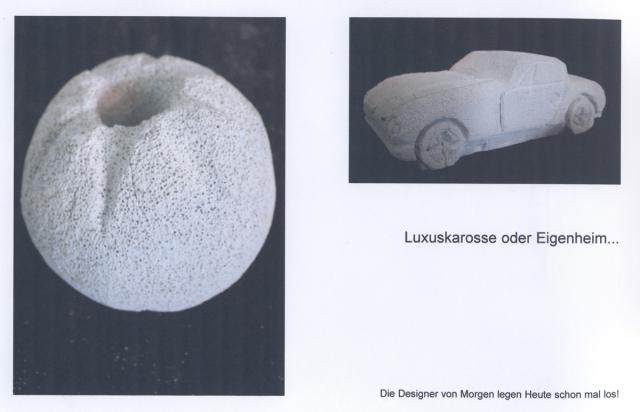 Luxuskarosse oder Eigenheim...

Die Designer von Morgen legen Heute schon mal los!